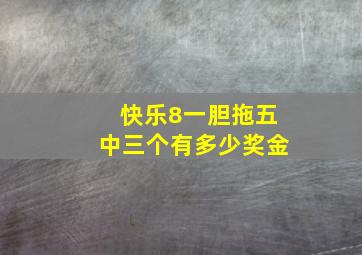 快乐8一胆拖五
中三个有多少奖金